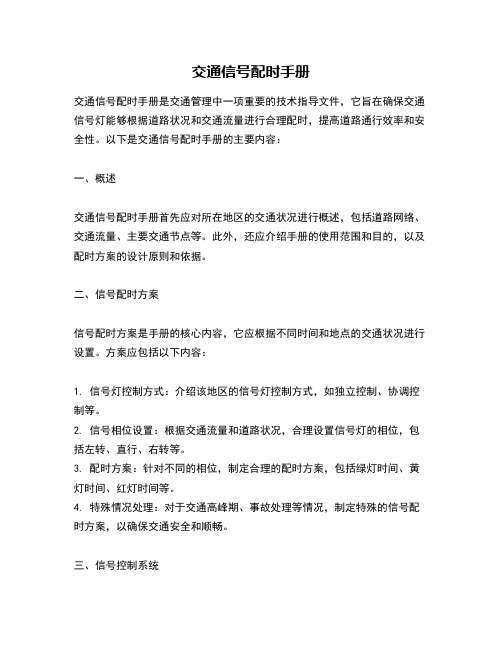 交通信号配时手册

交通信号配时手册是交通管理中一项重要的技术指导文件，它旨在确保交通信号灯能够根据道路状况和交通流量进行合理配时，提高道路通行效率和安全性。以下是交通信号配时手册的主要内容：

一、概述

交通信号配时手册首先应对所在地区的交通状况进行概述，包括道路网络、交通流量、主要交通节点等。此外，还应介绍手册的使用范围和目的，以及配时方案的设计原则和依据。

二、信号配时方案

信号配时方案是手册的核心内容，它应根据不同时间和地点的交通状况进行设置。方案应包括以下内容：

1. 信号灯控制方式：介绍该地区的信号灯控制方式，如独立控制、协调控制等。
2. 信号相位设置：根据交通流量和道路状况，合理设置信号灯的相位，包括左转、直行、右转等。
3. 配时方案：针对不同的相位，制定合理的配时方案，包括绿灯时间、黄灯时间、红灯时间等。
4. 特殊情况处理：对于交通高峰期、事故处理等情况，制定特殊的信号配时方案，以确保交通安全和顺畅。

三、信号控制系统